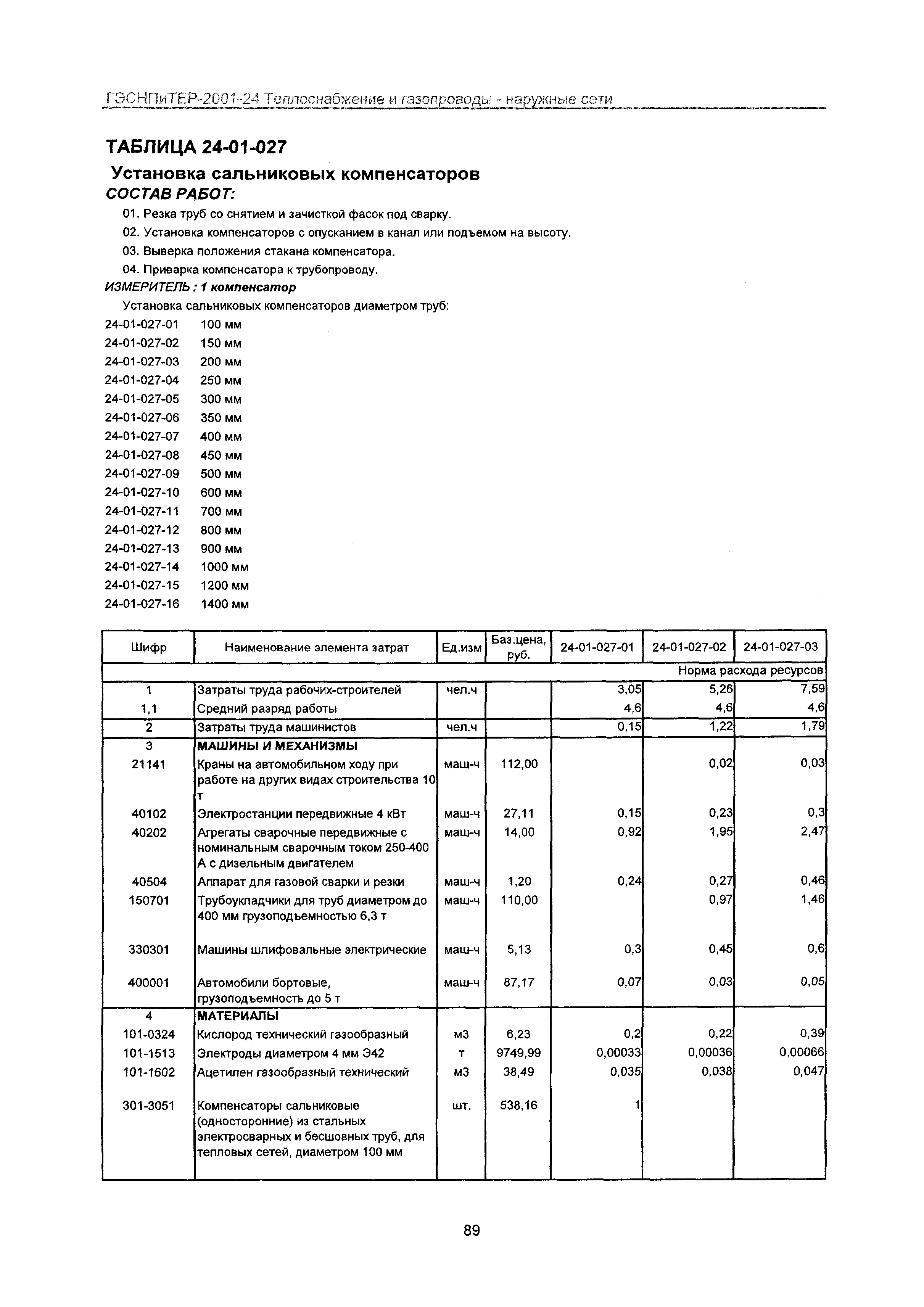 ГЭСНПиТЕР-2001-24 Теплоснабжение и газопроводы - наружные сети

ТАБЛИЦА 24-01-027

Установка сальниковых компенсаторов

СОСТАВ РАБОТ:

01. Резка труб со снятием и зачисткой фасок под сварку.

02. Установка компенсаторов с опусканием в канал или подъемом на высоту.

03. Выверка положения стакана компенсатора.

04. Приварка компенсатора к трубопроводу.

ИЗМЕРИТЕЛЬ : 1 компенсатор

Установка сальниковых компенсаторов диаметром труб:

24-01-027-01 100 мм
24-01-027-02 150 мм
24-01-027-03 200 мм
24-01-027-04 250 мм
24-01-027-05 300 мм
24-01-027-06 350 мм
24-01-027-07 400 мм
24-01-027-08 450 мм
24-01-027-09 500 мм
24-01-027-10 600 мм
24-01-027-11 700 мм
24-01-027-12 800 мм
24-01-027-13 900 мм
24-01-027-14 1000 мм
24-01-027-15 1200 мм
24-01-027-16 1400 мм

| Шифр | Наименование элемента затрат | Ед.изм | Баз.цена, руб. | 24-01-027-01 | 24-01-027-02 | 24-01-027-03 |
|---|---|---|---|---|---|---|
| | | | | | | Норма расхода ресурсов |
| 1 | Затраты труда рабочих-строителей | чел.ч | | 3,05 | 5,26 | 7,59 |
| 1,1 | Средний разряд работы | | | 4,6 | 4,6 | 4,6 |
| 2 | Затраты труда машинистов | чел.ч | | 0,15 | 1,22 | 1,79 |
| 3 | МАШИНЫ И МЕХАНИЗМЫ | | | | | |
| 21141 | Краны на автомобильном ходу при работе на других видах строительства 10 т | маш-ч | 112,00 | | 0,02 | 0,03 |
| 40102 | Электростанции передвижные 4 кВт | маш-ч | 27,11 | 0,15 | 0,23 | 0,3 |
| 40202 | Агрегаты сварочные передвижные с номинальным сварочным током 250-400 А с дизельным двигателем | маш-ч | 14,00 | 0,92 | 1,95 | 2,47 |
| 40504 | Аппарат для газовой сварки и резки | маш-ч | 1,20 | 0,24 | 0,27 | 0,46 |
| 150701 | Трубоукладчики для труб диаметром до 400 мм грузоподъемностью 6,3 т | маш-ч | 110,00 | | 0,97 | 1,46 |
| 330301 | Машины шлифовальные электрические | маш-ч | 5,13 | 0,3 | 0,45 | 0,6 |
| 400001 | Автомобили бортовые, грузоподъемность до 5 т | маш-ч | 87,17 | 0,07 | 0,03 | 0,05 |
| 4 | МАТЕРИАЛЫ | | | | | |
| 101-0324 | Кислород технический газообразный | м3 | 6,23 | 0,2 | 0,22 | 0,39 |
| 101-1513 | Электроды диаметром 4 мм Э42 | т | 9749,99 | 0,00033 | 0,00036 | 0,00066 |
| 101-1602 | Ацетилен газообразный технический | м3 | 38,49 | 0,035 | 0,038 | 0,047 |
| 301-3051 | Компенсаторы сальниковые (односторонние) из стальных электросварных и бесшовных труб, для тепловых сетей, диаметром 100 мм | шт. | 538,16 | 1 | | |

89